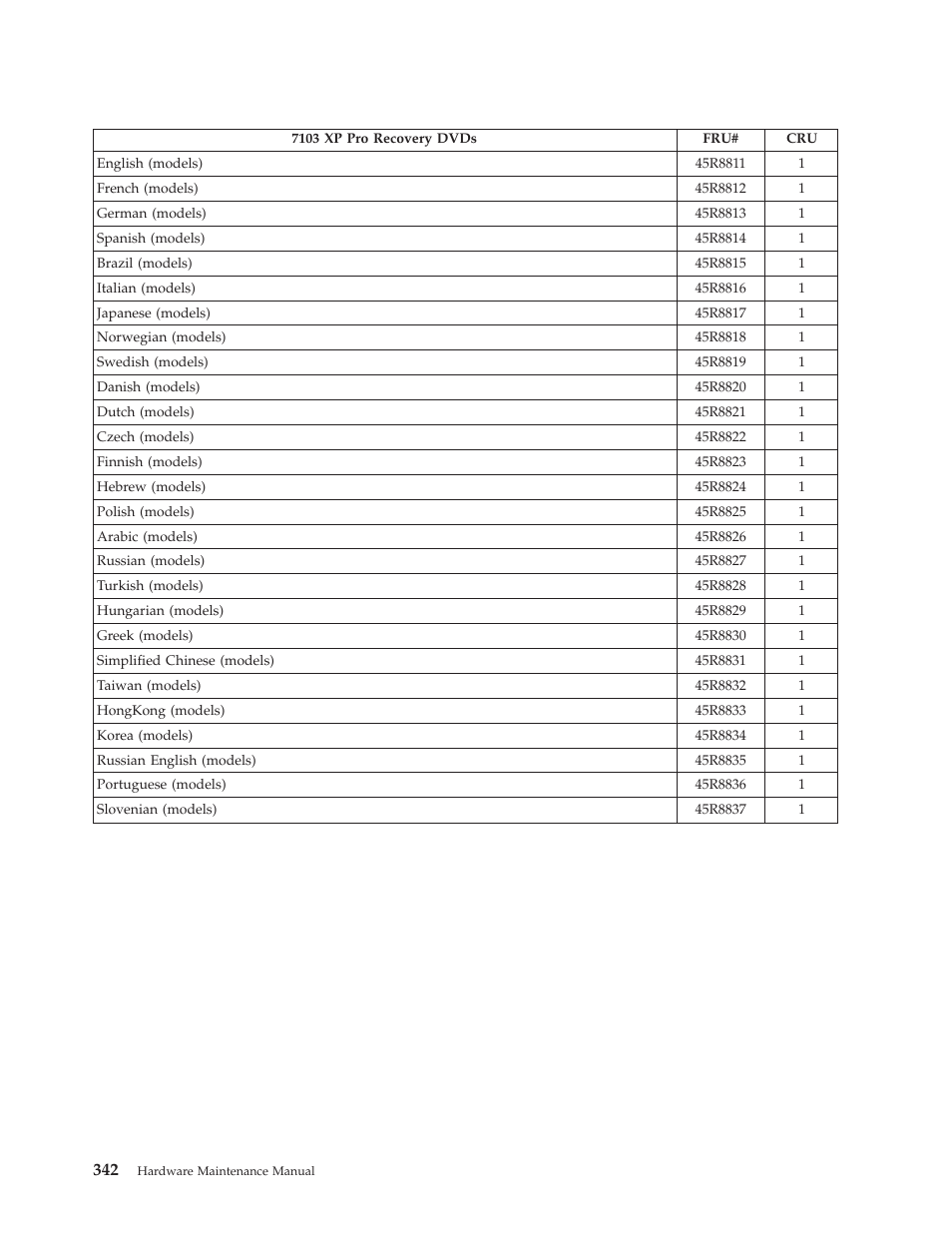 | 7103 XP Pro Recovery DVDs | FRU# | CRU |
|---|---|---|
| English (models) | 45R8811 | 1 |
| French (models) | 45R8812 | 1 |
| German (models) | 45R8813 | 1 |
| Spanish (models) | 45R8814 | 1 |
| Brazil (models) | 45R8815 | 1 |
| Italian (models) | 45R8816 | 1 |
| Japanese (models) | 45R8817 | 1 |
| Norwegian (models) | 45R8818 | 1 |
| Swedish (models) | 45R8819 | 1 |
| Danish (models) | 45R8820 | 1 |
| Dutch (models) | 45R8821 | 1 |
| Czech (models) | 45R8822 | 1 |
| Finnish (models) | 45R8823 | 1 |
| Hebrew (models) | 45R8824 | 1 |
| Polish (models) | 45R8825 | 1 |
| Arabic (models) | 45R8826 | 1 |
| Russian (models) | 45R8827 | 1 |
| Turkish (models) | 45R8828 | 1 |
| Hungarian (models) | 45R8829 | 1 |
| Greek (models) | 45R8830 | 1 |
| Simplified Chinese (models) | 45R8831 | 1 |
| Taiwan (models) | 45R8832 | 1 |
| HongKong (models) | 45R8833 | 1 |
| Korea (models) | 45R8834 | 1 |
| Russian English (models) | 45R8835 | 1 |
| Portuguese (models) | 45R8836 | 1 |
| Slovenian (models) | 45R8837 | 1 |

342 Hardware Maintenance Manual